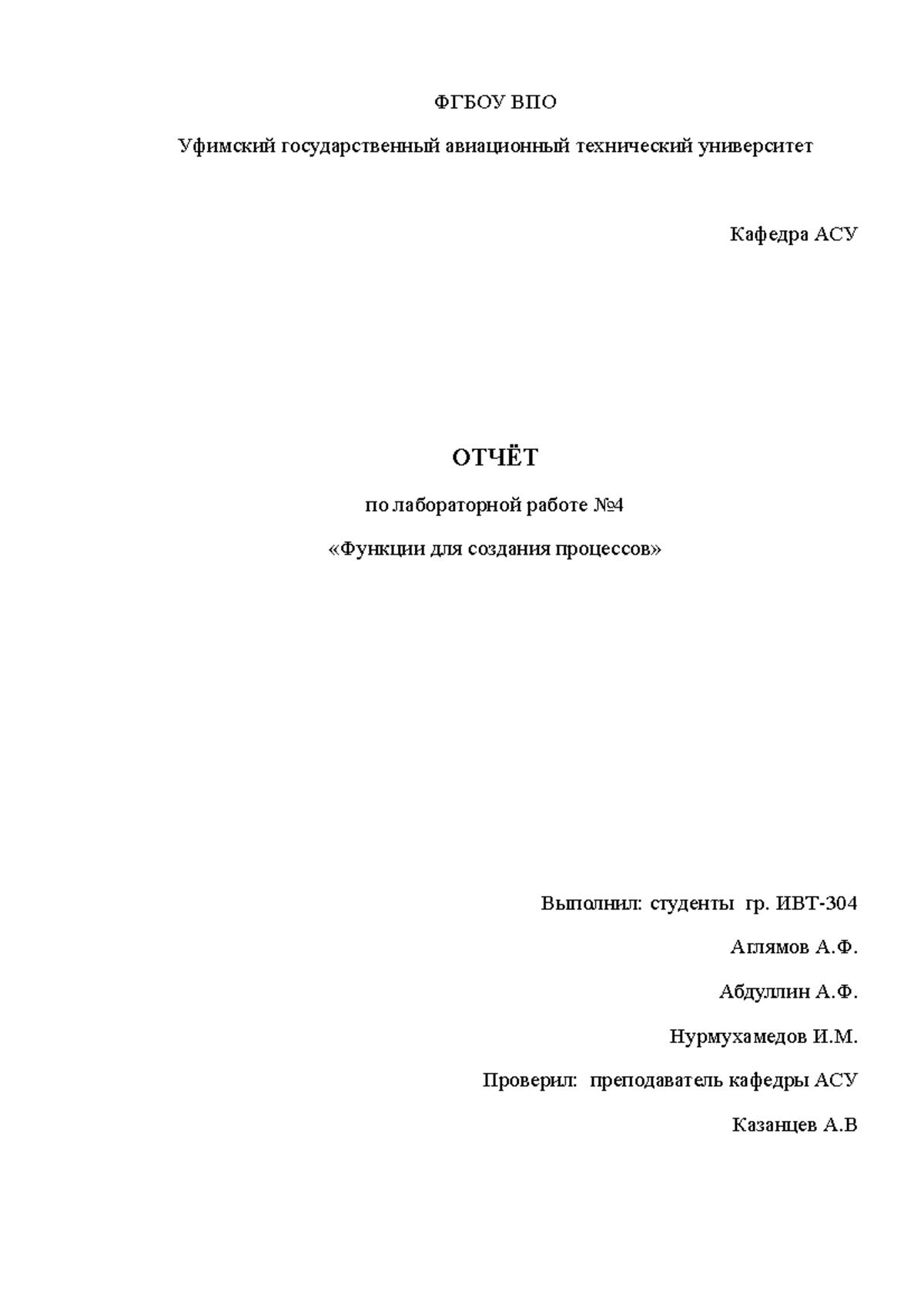 ФГБОУ ВПО

Уфимский государственный авиационный технический университет

Кафедра АСУ

ОТЧЁТ

по лабораторной работе №4

«Функции для создания процессов»

Выполнил: студенты гр. ИВТ-304

Аглямов А.Ф.

Абдуллин А.Ф.

Нурмухамедов И.М.

Проверил: преподаватель кафедры АСУ

Казанцев А.В